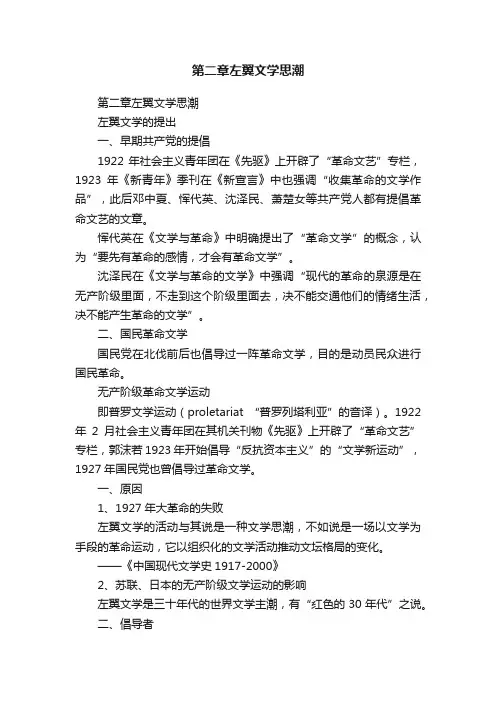 第二章左翼文学思潮

第二章左翼文学思潮

左翼文学的提出

一、早期共产党的提倡

1922 年社会主义青年团在《先驱》上开辟了“革命文艺”专栏，1923 年《新青年》季刊在《新宣言》中也强调“收集革命的文学作品”，此后邓中夏、恽代英、沈泽民、萧楚女等共产党人都有提倡革命文艺的文章。

恽代英在《文学与革命》中明确提出了“革命文学”的概念，认为“要先有革命的感情，才会有革命文学”。

沈泽民在《文学与革命的文学》中强调“现代的革命的泉源是在无产阶级里面，不走到这个阶级里面去，决不能交通他们的情绪生活，决不能产生革命的文学”。

二、国民革命文学

国民党在北伐前后也倡导过一阵革命文学，目的是动员民众进行国民革命。

无产阶级革命文学运动

即普罗文学运动（proletariat “普罗列塔利亚”的音译）。1922 年 2 月社会主义青年团在其机关刊物《先驱》上开辟了“革命文艺”专栏，郭沫若 1923 年开始倡导“反抗资本主义”的“文学新运动”，1927 年国民党也曾倡导过革命文学。

一、原因

1、1927 年大革命的失败

左翼文学的活动与其说是一种文学思潮，不如说是一场以文学为手段的革命运动，它以组织化的文学活动推动文坛格局的变化。

——《中国现代文学史 1917-2000》

2、苏联、日本的无产阶级文学运动的影响

左翼文学是三十年代的世界文学主潮，有“红色的 30 年代”之说。

二、倡导者